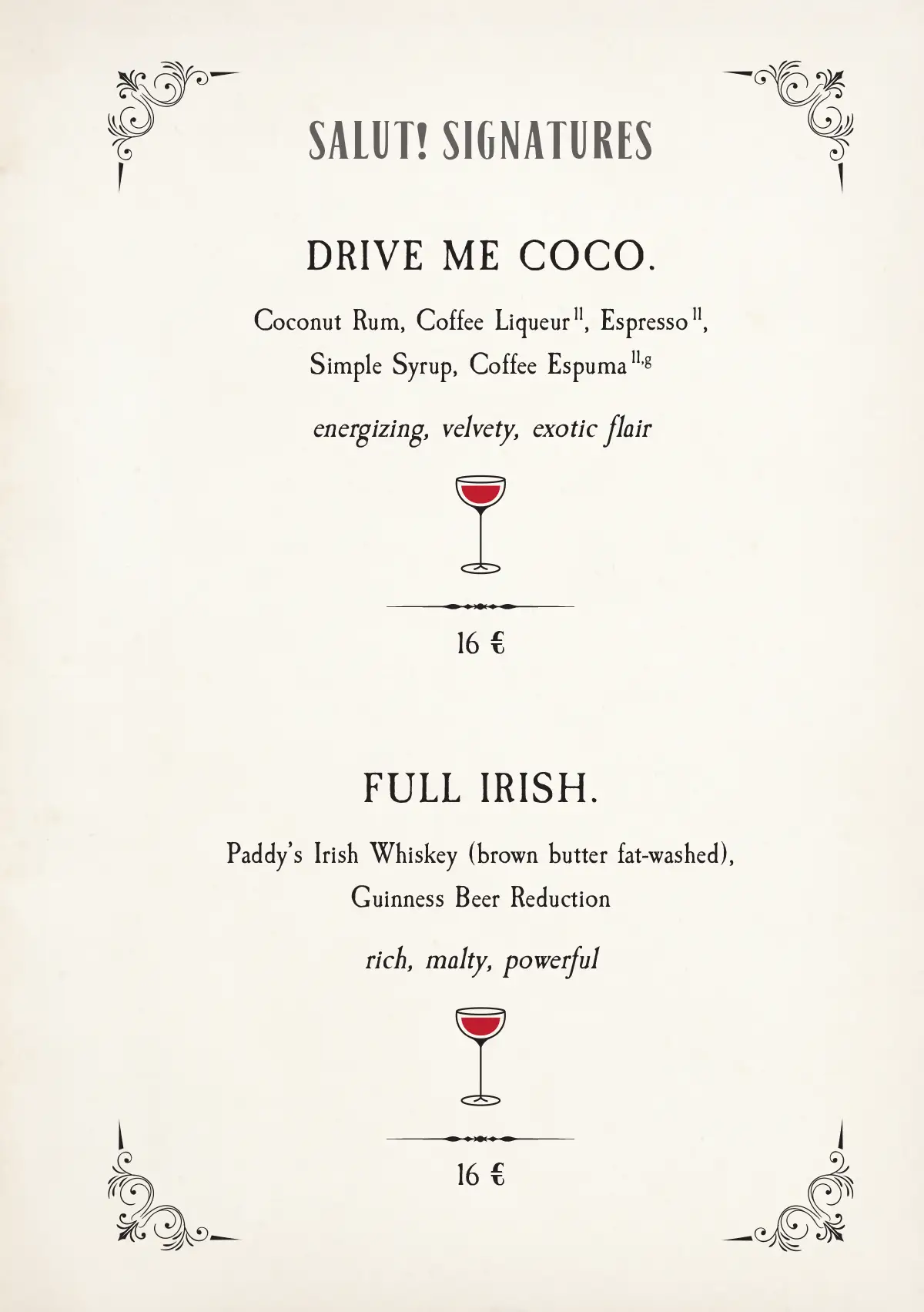 SALUT! SIGNATURES

DRIVE ME COCO.

Coconut Rum, Coffee Liqueur$^{11}$, Espresso$^{11}$, Simple Syrup, Coffee Espuma$^{11,g}$

energizing, velvety, exotic flair

16 €

FULL IRISH.

Paddy's Irish Whiskey (brown butter fat-washed), Guinness Beer Reduction

rich, malty, powerful

16 €